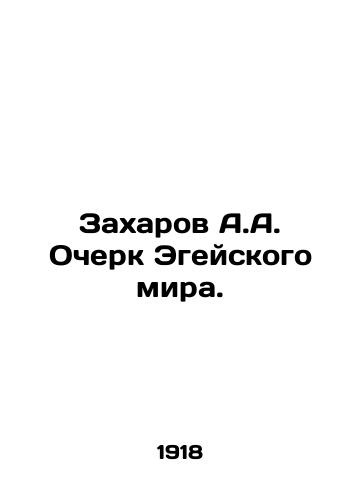 Захаров А.А. Очерк Эгейского мира.

1918